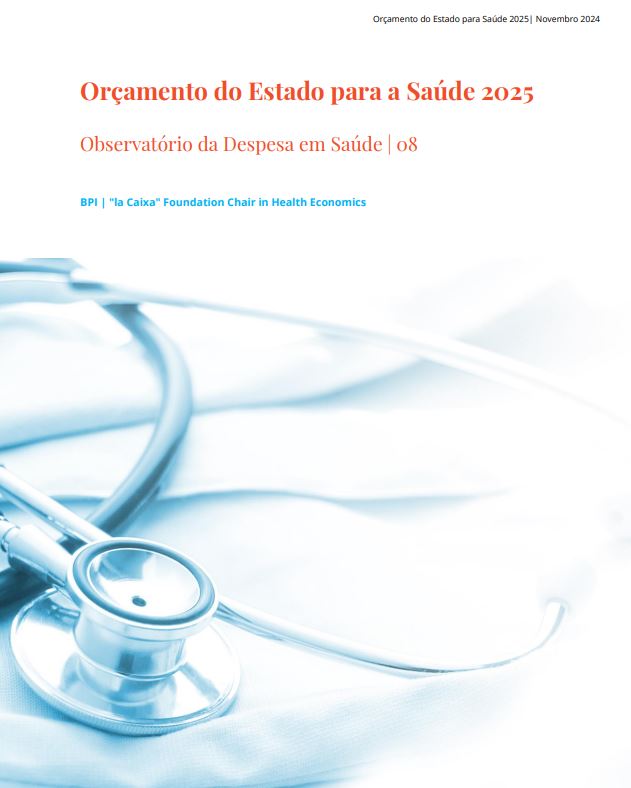 Orçamento do Estado para Saúde 2025| Novembro 2024

Orçamento do Estado para a Saúde 2025

Observatório da Despesa em Saúde | 08

BPI | "la Caixa" Foundation Chair in Health Economics